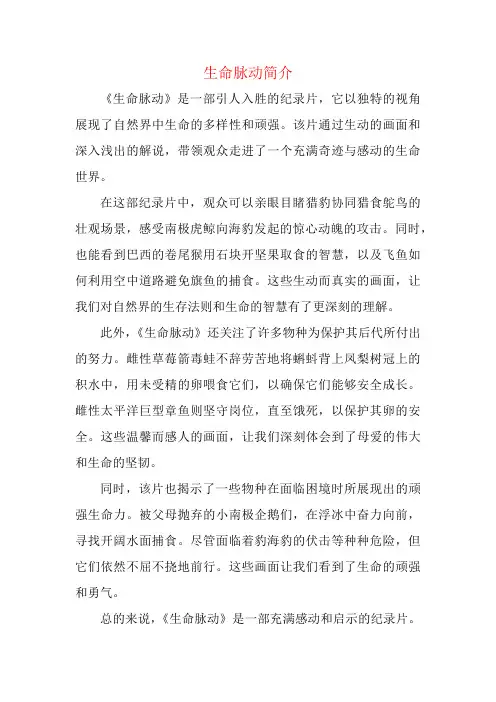 生命脉动简介

《生命脉动》是一部引人入胜的纪录片，它以独特的视角展现了自然界中生命的多样性和顽强。该片通过生动的画面和深入浅出的解说，带领观众走进了一个充满奇迹与感动的生命世界。

在这部纪录片中，观众可以亲眼目睹猎豹协同猎食鸵鸟的壮观场景，感受南极虎鲸向海豹发起的惊心动魄的攻击。同时，也能看到巴西的卷尾猴用石块开坚果取食的智慧，以及飞鱼如何利用空中道路避免旗鱼的捕食。这些生动而真实的画面，让我们对自然界的生存法则和生命的智慧有了更深刻的理解。

此外，《生命脉动》还关注了许多物种为保护其后代所付出的努力。雌性草莓箭毒蛙不辞劳苦地将蝌蚪背上凤梨树冠上的积水中，用未受精的卵喂食它们，以确保它们能够安全成长。雌性太平洋巨型章鱼则坚守岗位，直至饿死，以保护其卵的安全。这些温馨而感人的画面，让我们深刻体会到了母爱的伟大和生命的坚韧。

同时，该片也揭示了一些物种在面临困境时所展现出的顽强生命力。被父母抛弃的小南极企鹅们，在浮冰中奋力向前，寻找开阔水面捕食。尽管面临着豹海豹的伏击等种种危险，但它们依然不屈不挠地前行。这些画面让我们看到了生命的顽强和勇气。

总的来说，《生命脉动》是一部充满感动和启示的纪录片。